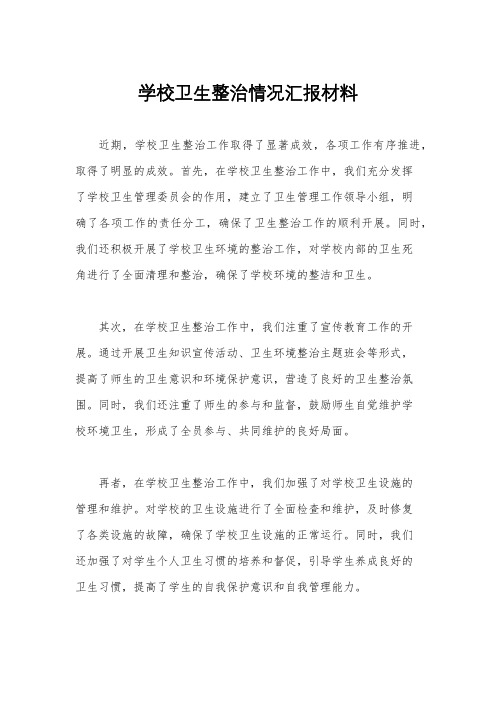 学校卫生整治情况汇报材料

近期，学校卫生整治工作取得了显著成效，各项工作有序推进，取得了明显的成效。首先，在学校卫生整治工作中，我们充分发挥了学校卫生管理委员会的作用，建立了卫生管理工作领导小组，明确了各项工作的责任分工，确保了卫生整治工作的顺利开展。同时，我们还积极开展了学校卫生环境的整治工作，对学校内部的卫生死角进行了全面清理和整治，确保了学校环境的整洁和卫生。

其次，在学校卫生整治工作中，我们注重了宣传教育工作的开展。通过开展卫生知识宣传活动、卫生环境整治主题班会等形式，提高了师生的卫生意识和环境保护意识，营造了良好的卫生整治氛围。同时，我们还注重了师生的参与和监督，鼓励师生自觉维护学校环境卫生，形成了全员参与、共同维护的良好局面。

再者，在学校卫生整治工作中，我们加强了对学校卫生设施的管理和维护。对学校的卫生设施进行了全面检查和维护，及时修复了各类设施的故障，确保了学校卫生设施的正常运行。同时，我们还加强了对学生个人卫生习惯的培养和督促，引导学生养成良好的卫生习惯，提高了学生的自我保护意识和自我管理能力。